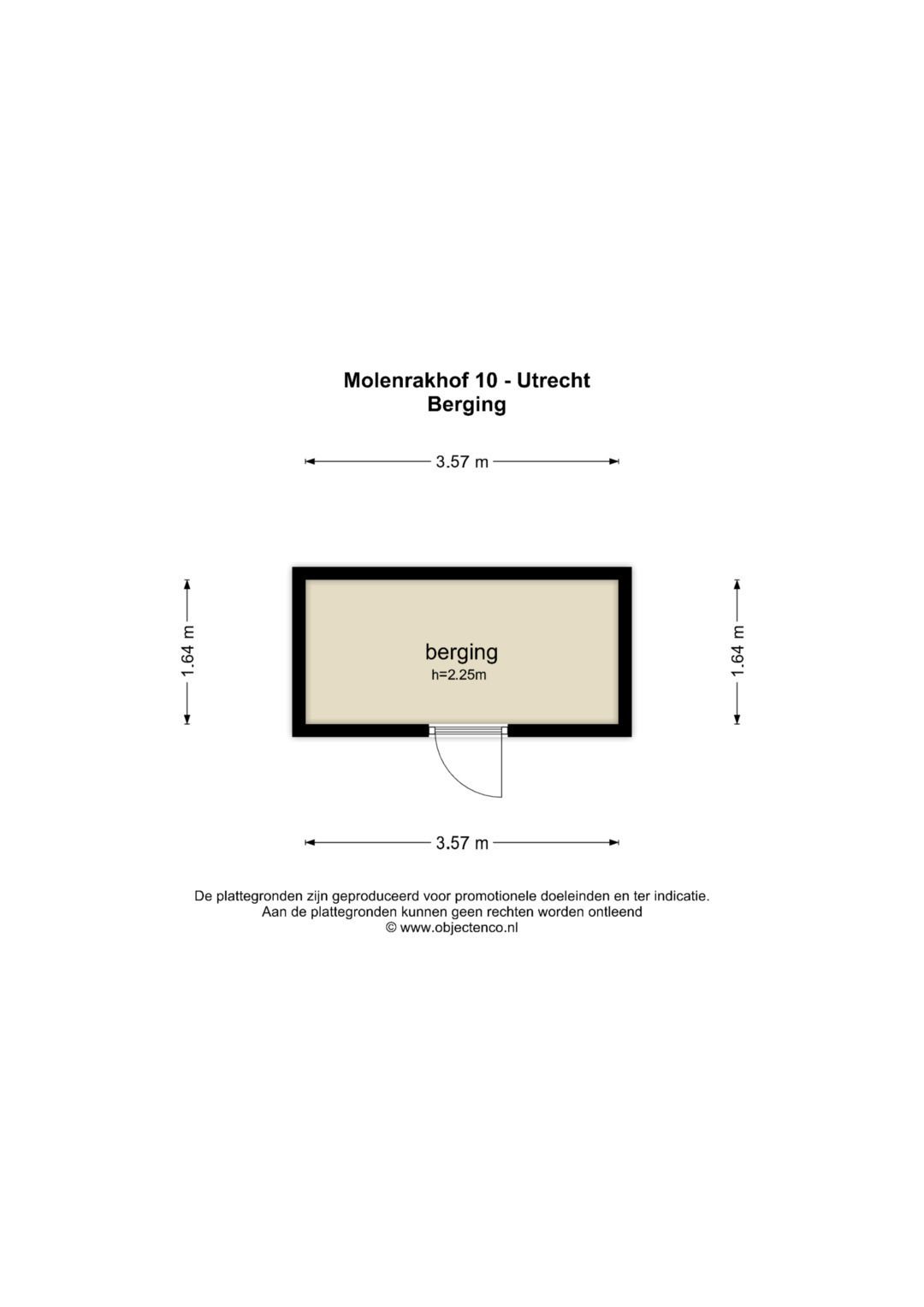 Molenrakhof 10 - Utrecht
Berging

3.57 m

1.64 m

berging
h=2.25m

1.64 m

3.57 m

De plattegronden zijn geproduceerd voor promotionele doeleinden en ter indicatie.
Aan de plattegronden kunnen geen rechten worden ontleend
© www.objectenco.nl